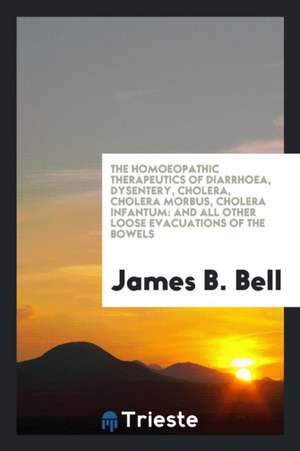 THE HOMOEOPATHIC THERAPEUTICS OF DIARRHOEA, DYSENTERY, CHOLERA, CHOLERA MORBUS, CHOLERA INFANTUM: AND ALL OTHER LOOSE EVACUATIONS OF THE BOWELS

James B. Bell

Trieste